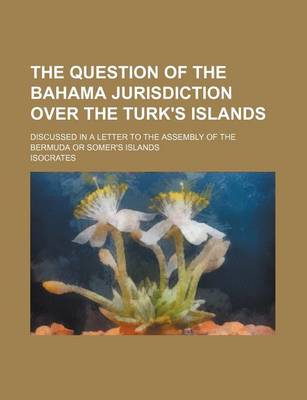 THE QUESTION OF THE BAHAMA JURISDICTION OVER THE TURK'S ISLANDS

DISCUSSED IN A LETTER TO THE ASSEMBLY OF THE BERMUDA OR SOMER'S ISLANDS

ISOCRATES